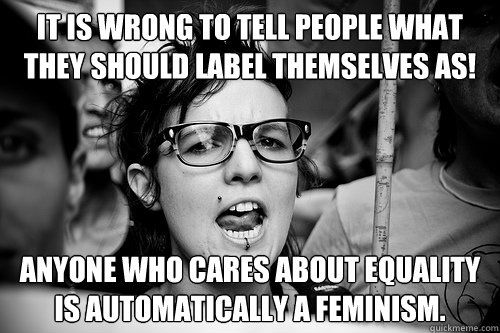 IT IS WRONG TO TELL PEOPLE WHAT THEY SHOULD LABEL THEMSELVES AS!

ANYONE WHO CARES ABOUT EQUALITY IS AUTOMATICALLY A FEMINISM.

quickmeme.com